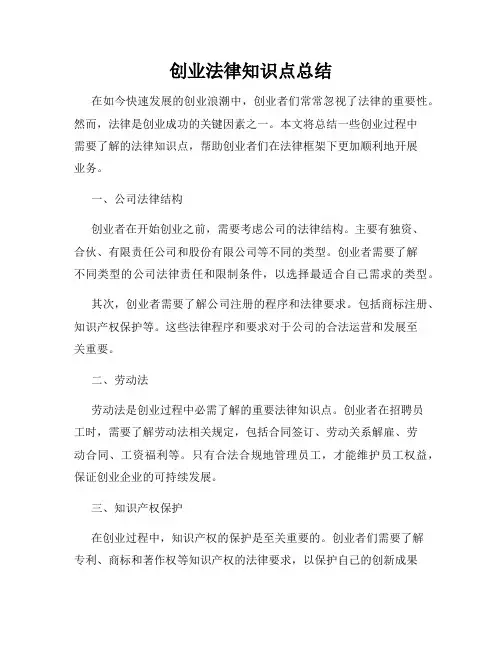 创业法律知识点总结

在如今快速发展的创业浪潮中，创业者们常常忽视了法律的重要性。然而，法律是创业成功的关键因素之一。本文将总结一些创业过程中需要了解的法律知识点，帮助创业者们在法律框架下更加顺利地开展业务。

一、公司法律结构

创业者在开始创业之前，需要考虑公司的法律结构。主要有独资、合伙、有限责任公司和股份有限公司等不同的类型。创业者需要了解不同类型的公司法律责任和限制条件，以选择最适合自己需求的类型。

其次，创业者需要了解公司注册的程序和法律要求。包括商标注册、知识产权保护等。这些法律程序和要求对于公司的合法运营和发展至关重要。

二、劳动法

劳动法是创业过程中必需了解的重要法律知识点。创业者在招聘员工时，需要了解劳动法相关规定，包括合同签订、劳动关系解雇、劳动合同、工资福利等。只有合法合规地管理员工，才能维护员工权益，保证创业企业的可持续发展。

三、知识产权保护

在创业过程中，知识产权的保护是至关重要的。创业者们需要了解专利、商标和著作权等知识产权的法律要求，以保护自己的创新成果